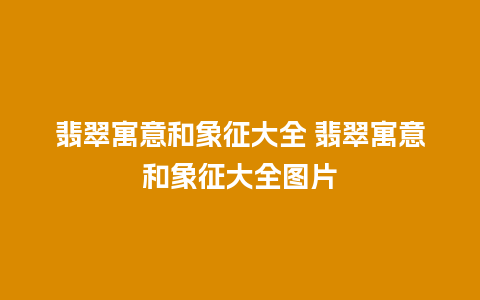 翡翠寓意和象征大全 翡翠寓意和象征大全图片